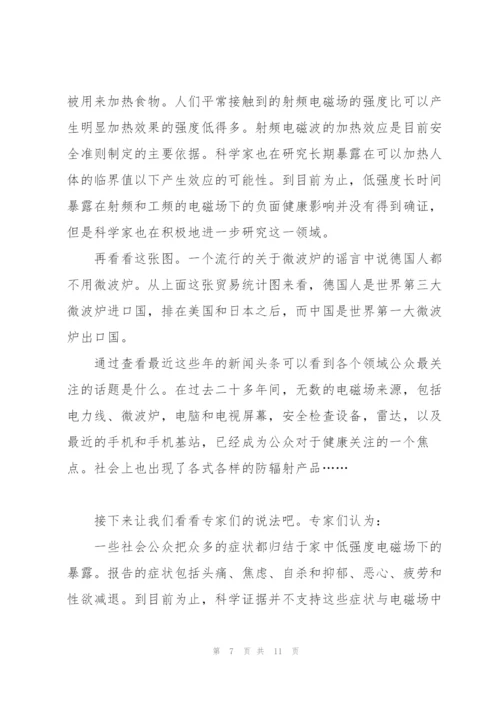 被用来加热食物。人们平常接触到的射频电磁场的强度比可以产生明显加热效果的强度低得多。射频电磁波的加热效应是目前安全准则制定的主要依据。科学家也在研究长期暴露在可以加热人体的临界值以下产生效应的可能性。到目前为止，低强度长时间暴露在射频和工频的电磁场下的负面健康影响并没有得到确证，但是科学家也在积极地进一步研究这一领域。

再看看这张图。一个流行的关于微波炉的谣言中说德国人都不用微波炉。从上面这张贸易统计图来看，德国人是世界第三大微波炉进口国，排在美国和日本之后，而中国是世界第一大微波炉出口国。

通过查看最近这些年的新闻头条可以看到各个领域公众最关注的话题是什么。在过去二十多年间，无数的电磁场来源，包括电力线、微波炉，电脑和电视屏幕，安全检查设备，雷达，以及最近的手机和手机基站，已经成为公众对于健康关注的一个焦点。社会上也出现了各式各样的防辐射产品……

接下来让我们看看专家们的说法吧。专家们认为：

一些社会公众把众多的症状都归结于家中低强度电磁场下的暴露。报告的症状包括头痛、焦虑、自杀和抑郁、恶心、疲劳和性欲减退。到目前为止，科学证据并不支持这些症状与电磁场中

第 7 页 共 11 页